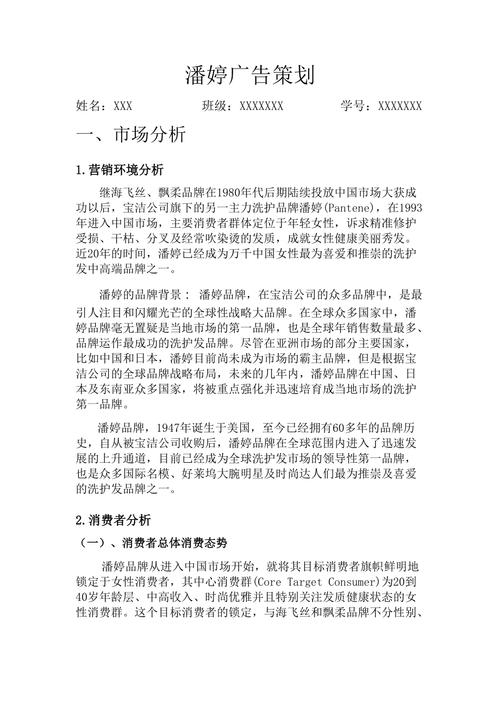 潘婷广告策划

姓名：XXX　　　　班级：XXXXXXX　　　　学号：XXXXXXX

一、市场分析

1.营销环境分析

继海飞丝、飘柔品牌在1980年代后期陆续投放中国市场大获成功以后，宝洁公司旗下的另一主力洗护品牌潘婷(Pantene)，在1993年进入中国市场，主要消费者群体定位于年轻女性，诉求精准修护受损、干枯、分叉及经常吹染烫的发质，成就女性健康美丽秀发。近20年的时间，潘婷已经成为万千中国女性最为喜爱和推崇的洗护发中高端品牌之一。

潘婷的品牌背景： 潘婷品牌，在宝洁公司的众多品牌中，是最引人注目和闪耀光芒的全球性战略大品牌。在全球众多国家中，潘婷品牌毫无置疑是当地市场的第一品牌，也是全球年销售数量最多、品牌运作最成功的洗护发品牌。尽管在亚洲市场的部分主要国家，比如中国和日本，潘婷目前尚未成为市场的霸主品牌，但是根据宝洁公司的全球品牌战略布局，未来的几年内，潘婷品牌在中国、日本及东南亚众多国家，将被重点强化并迅速培育成当地市场的洗护第一品牌。

潘婷品牌，1947年诞生于美国，至今已经拥有60多年的品牌历史，自从被宝洁公司收购后，潘婷品牌在全球范围内进入了迅速发展的上升通道，目前已经成为全球洗护发市场的领导性第一品牌，也是众多国际名模、好莱坞大腕明星及时尚达人们最为推崇及喜爱的洗护发品牌之一。

2.消费者分析

（一）、消费者总体消费态势

潘婷品牌从进入中国市场开始，就将其目标消费者旗帜鲜明地锁定于女性消费者，其中心消费群(Core Target Consumer)为20到40岁年龄层、中高收入、时尚优雅并且特别关注发质健康状态的女性消费群。这个目标消费者的锁定，与海飞丝和飘柔品牌不分性别、